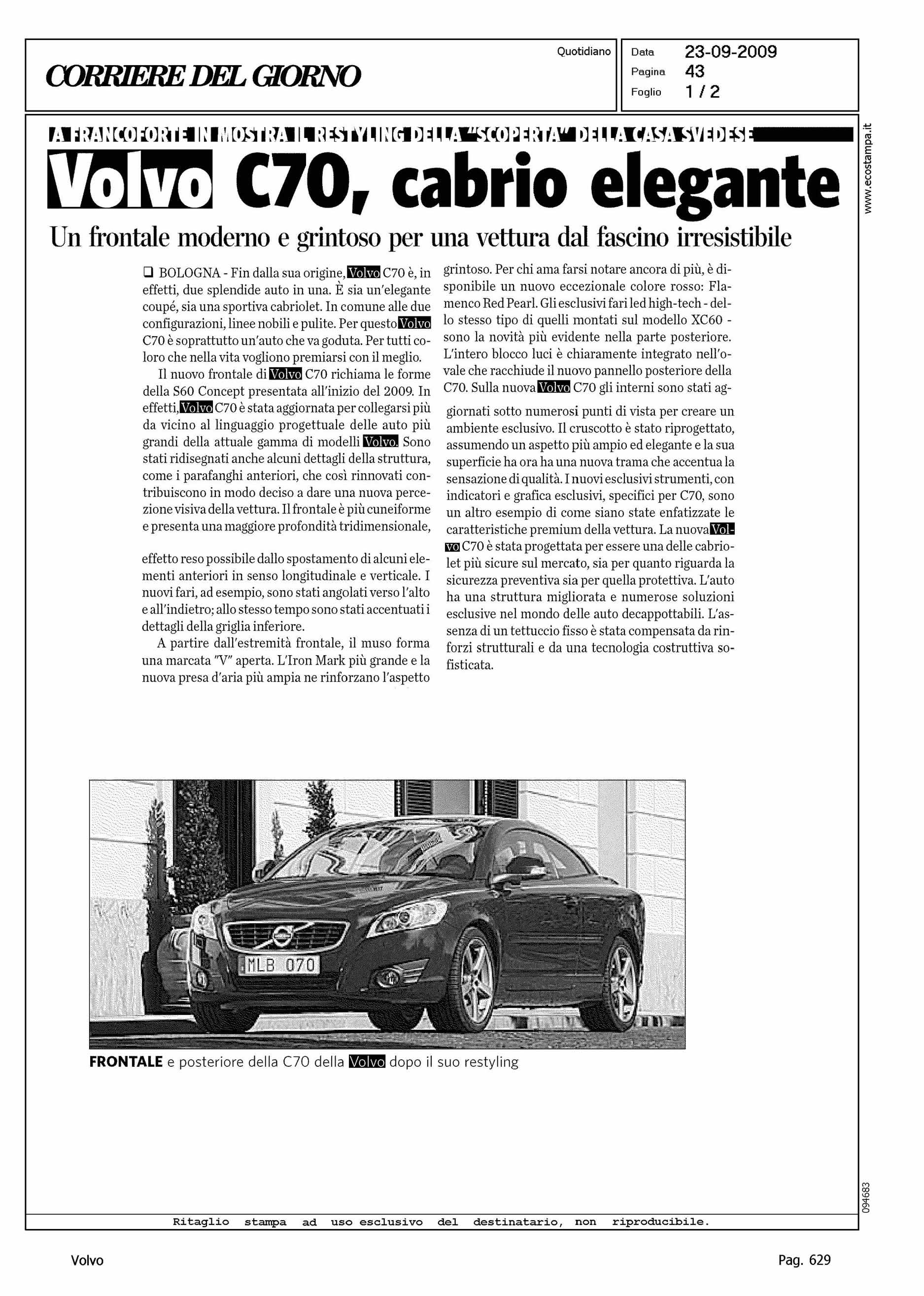 CORRIERE DEL GIORNO

Quotidiano

Data 23-09-2009
Pagina 43
Foglio 1 / 2

www.ecostampa.it

A FRANCOFORTE IN MOSTRA IL RESTYLING DELLA "SCOPERTA" DELLA CASA SVEDESE

Volvo C70, cabrio elegante

Un frontale moderno e grintoso per una vettura dal fascino irresistibile

❑ BOLOGNA - Fin dalla sua origine, Volvo C70 è, in effetti, due splendide auto in una. È sia un'elegante coupé, sia una sportiva cabriolet. In comune alle due configurazioni, linee nobili e pulite. Per questo Volvo C70 è soprattutto un'auto che va goduta. Per tutti coloro che nella vita vogliono premiarsi con il meglio.

Il nuovo frontale di Volvo C70 richiama le forme della S60 Concept presentata all'inizio del 2009. In effetti, Volvo C70 è stata aggiornata per collegarsi più da vicino al linguaggio progettuale delle auto più grandi della attuale gamma di modelli Volvo. Sono stati ridisegnati anche alcuni dettagli della struttura, come i parafanghi anteriori, che così rinnovati contribuiscono in modo deciso a dare una nuova percezione visiva della vettura. Il frontale è più cuneiforme e presenta una maggiore profondità tridimensionale, effetto reso possibile dallo spostamento di alcuni elementi anteriori in senso longitudinale e verticale. I nuovi fari, ad esempio, sono stati angolati verso l'alto e all'indietro; allo stesso tempo sono stati accentuati i dettagli della griglia inferiore.

A partire dall'estremità frontale, il muso forma una marcata "V" aperta. L'Iron Mark più grande e la nuova presa d'aria più ampia ne rinforzano l'aspetto grintoso. Per chi ama farsi notare ancora di più, è disponibile un nuovo eccezionale colore rosso: Flamenco Red Pearl. Gli esclusivi fari led high-tech - dello stesso tipo di quelli montati sul modello XC60 - sono la novità più evidente nella parte posteriore. L'intero blocco luci è chiaramente integrato nell'ovale che racchiude il nuovo pannello posteriore della C70. Sulla nuova Volvo C70 gli interni sono stati aggiornati sotto numerosi punti di vista per creare un ambiente esclusivo. Il cruscotto è stato riprogettato, assumendo un aspetto più ampio ed elegante e la sua superficie ha ora ha una nuova trama che accentua la sensazione di qualità. I nuovi esclusivi strumenti, con indicatori e grafica esclusivi, specifici per C70, sono un altro esempio di come siano state enfatizzate le caratteristiche premium della vettura. La nuova Volvo C70 è stata progettata per essere una delle cabriolet più sicure sul mercato, sia per quanto riguarda la sicurezza preventiva sia per quella protettiva. L'auto ha una struttura migliorata e numerose soluzioni esclusive nel mondo delle auto decappottabili. L'assenza di un tettuccio fisso è stata compensata da rinforzi strutturali e da una tecnologia costruttiva sofisticata.

MLB 070

FRONTALE e posteriore della C70 della Volvo dopo il suo restyling

094683

Ritaglio stampa ad uso esclusivo del destinatario, non riproducibile.

Volvo

Pag. 629